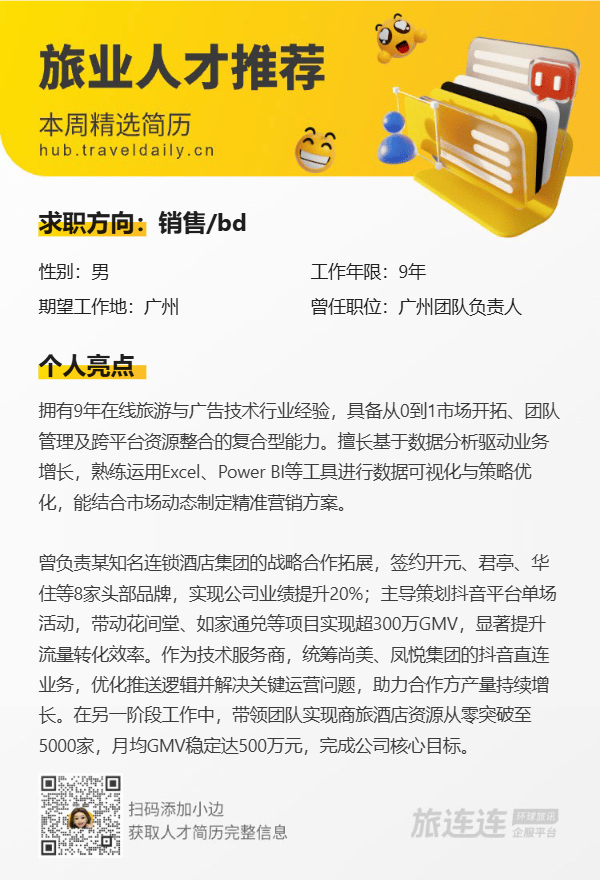 旅业人才推荐

本周精选简历
hub.traveldaily.cn

求职方向：销售/bd

性别：男
工作年限：9年
期望工作地：广州
曾任职位：广州团队负责人

个人亮点

拥有9年在线旅游与广告技术行业经验，具备从0到1市场开拓、团队管理及跨平台资源整合的复合型能力。擅长基于数据分析驱动业务增长，熟练运用Excel、Power BI等工具进行数据可视化与策略优化，能结合市场动态制定精准营销方案。

曾负责某知名连锁酒店集团的战略合作拓展，签约开元、君亭、华住等8家头部品牌，实现公司业绩提升20%；主导策划抖音平台单场活动，带动花间堂、如家通兑等项目实现超300万GMV，显著提升流量转化效率。作为技术服务商，统筹尚美、凤悦集团的抖音直连业务，优化推送逻辑并解决关键运营问题，助力合作方产量持续增长。在另一阶段工作中，带领团队实现商旅酒店资源从零突破至5000家，月均GMV稳定达500万元，完成公司核心目标。

扫码添加小边
获取人才简历完整信息

旅连连 环球旅讯 企服平台